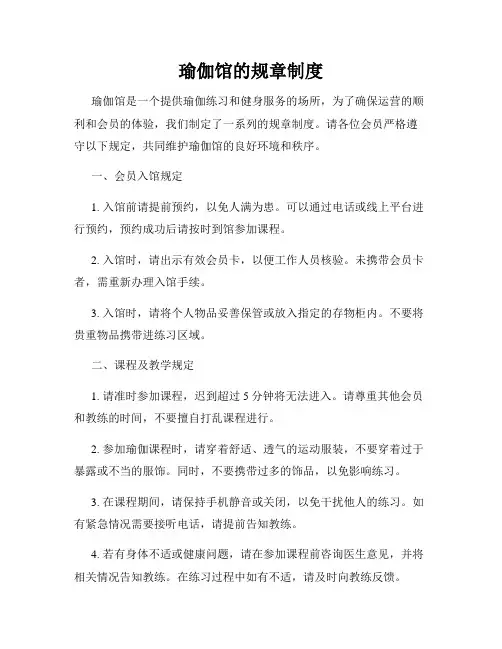 瑜伽馆的规章制度

瑜伽馆是一个提供瑜伽练习和健身服务的场所，为了确保运营的顺利和会员的体验，我们制定了一系列的规章制度。请各位会员严格遵守以下规定，共同维护瑜伽馆的良好环境和秩序。

一、会员入馆规定

1. 入馆前请提前预约，以免人满为患。可以通过电话或线上平台进行预约，预约成功后请按时到馆参加课程。

2. 入馆时，请出示有效会员卡，以便工作人员核验。未携带会员卡者，需重新办理入馆手续。

3. 入馆时，请将个人物品妥善保管或放入指定的存物柜内。不要将贵重物品携带进练习区域。

二、课程及教学规定

1. 请准时参加课程，迟到超过 5 分钟将无法进入。请尊重其他会员和教练的时间，不要擅自打乱课程进行。

2. 参加瑜伽课程时，请穿着舒适、透气的运动服装，不要穿着过于暴露或不当的服饰。同时，不要携带过多的饰品，以免影响练习。

3. 在课程期间，请保持手机静音或关闭，以免干扰他人的练习。如有紧急情况需要接听电话，请提前告知教练。

4. 若有身体不适或健康问题，请在参加课程前咨询医生意见，并将相关情况告知教练。在练习过程中如有不适，请及时向教练反馈。